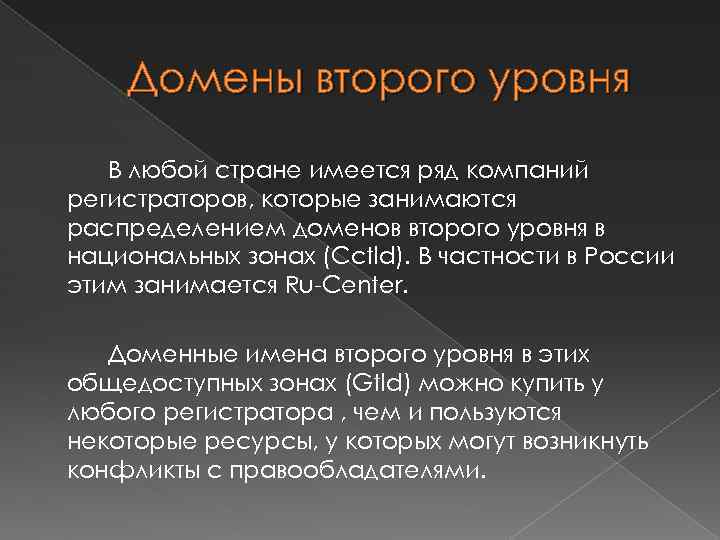 Домены второго уровня

В любой стране имеется ряд компаний регистраторов, которые занимаются распределением доменов второго уровня в национальных зонах (Cctld). В частности в России этим занимается Ru-Center.

Доменные имена второго уровня в этих общедоступных зонах (Gtld) можно купить у любого регистратора , чем и пользуются некоторые ресурсы, у которых могут возникнуть конфликты с правообладателями.